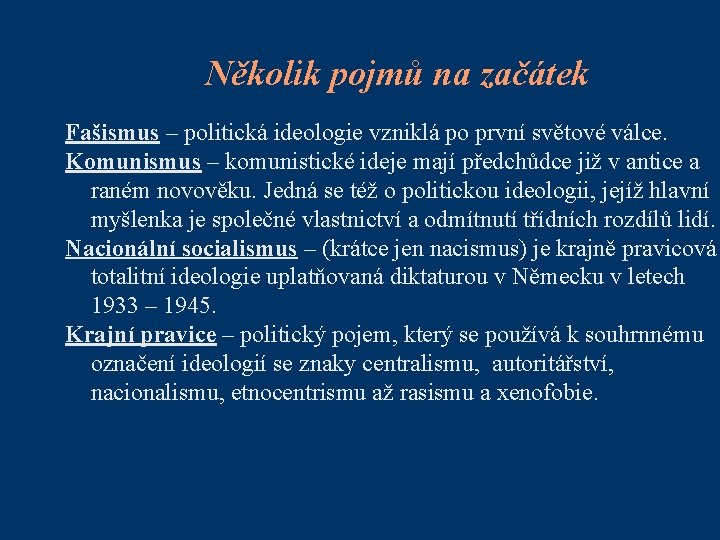 Několik pojmů na začátek

Fašismus – politická ideologie vzniklá po první světové válce.

Komunismus – komunistické ideje mají předchůdce již v antice a raném novověku. Jedná se též o politickou ideologii, jejíž hlavní myšlenka je společné vlastnictví a odmítnutí třídních rozdílů lidí.

Nacionální socialismus – (krátce jen nacismus) je krajně pravicová totalitní ideologie uplatňovaná diktaturou v Německu v letech 1933 – 1945.

Krajní pravice – politický pojem, který se používá k souhrnnému označení ideologií se znaky centralismu, autoritářství, nacionalismu, etnocentrismu až rasismu a xenofobie.